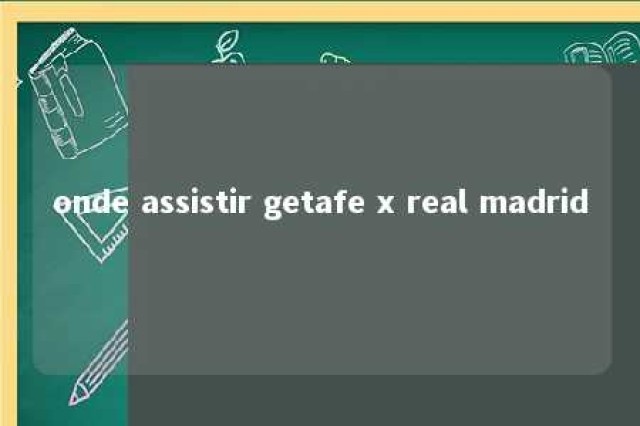 onde assistir getafe x real madrid